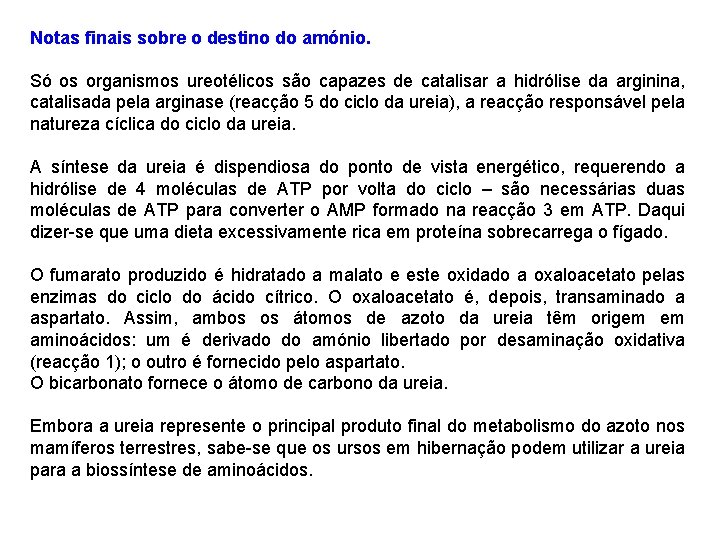 Notas finais sobre o destino do amónio.

Só os organismos ureotélicos são capazes de catalisar a hidrólise da arginina, catalisada pela arginase (reacção 5 do ciclo da ureia), a reacção responsável pela natureza cíclica do ciclo da ureia.

A síntese da ureia é dispendiosa do ponto de vista energético, requerendo a hidrólise de 4 moléculas de ATP por volta do ciclo – são necessárias duas moléculas de ATP para converter o AMP formado na reacção 3 em ATP. Daqui dizer-se que uma dieta excessivamente rica em proteína sobrecarrega o fígado.

O fumarato produzido é hidratado a malato e este oxidado a oxaloacetato pelas enzimas do ciclo do ácido cítrico. O oxaloacetato é, depois, transaminado a aspartato. Assim, ambos os átomos de azoto da ureia têm origem em aminoácidos: um é derivado do amónio libertado por desaminação oxidativa (reacção 1); o outro é fornecido pelo aspartato.
O bicarbonato fornece o átomo de carbono da ureia.

Embora a ureia represente o principal produto final do metabolismo do azoto nos mamíferos terrestres, sabe-se que os ursos em hibernação podem utilizar a ureia para a biossíntese de aminoácidos.